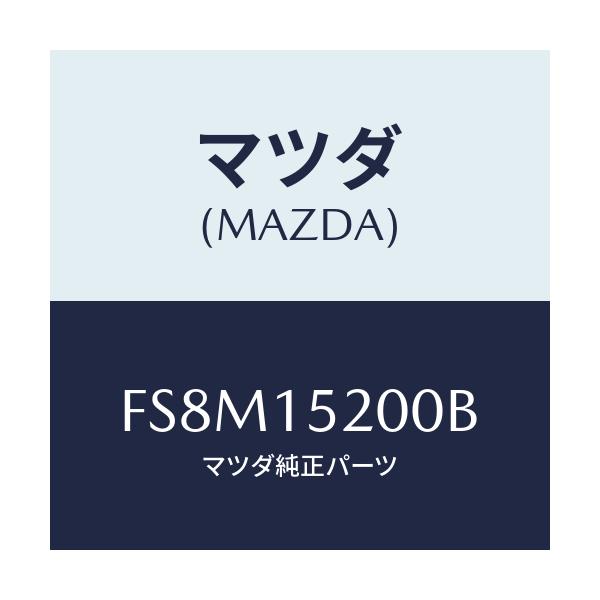 マツダ
(MAZDA)

FS8M15200B
マツダ純正パーツ